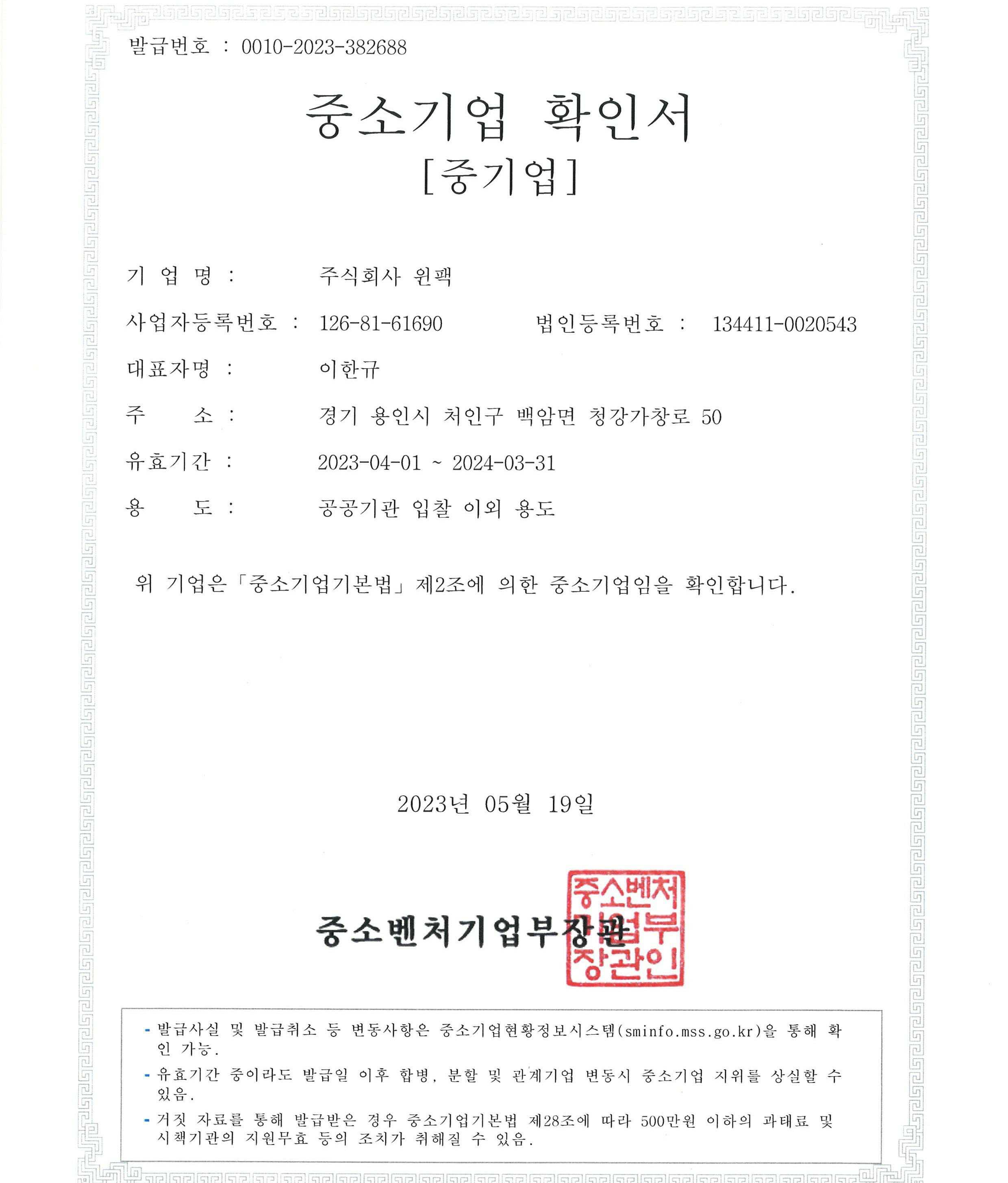 발급번호 : 0010-2023-382688

중소기업 확인서
[중기업]

기 업 명 : 주식회사 원팩

사업자등록번호 : 126-81-61690 법인등록번호 : 134411-0020543

대표자명 : 이한규

주 소 : 경기 용인시 처인구 백암면 청강가창로 50

유효기간 : 2023-04-01 ~ 2024-03-31

용 도 : 공공기관 입찰 이외 용도

위 기업은「중소기업기본법」제2조에 의한 중소기업임을 확인합니다.

2023년 05월 19일

중소벤처기업부장관

중소벤처기업부장관인

- 발급사실 및 발급취소 등 변동사항은 중소기업현황정보시스템(sminfo.mss.go.kr)을 통해 확인 가능.
- 유효기간 중이라도 발급일 이후 합병, 분할 및 관계기업 변동시 중소기업 지위를 상실할 수 있음.
- 거짓 자료를 통해 발급받은 경우 중소기업기본법 제28조에 따라 500만원 이하의 과태료 및 시책기관의 지원무효 등의 조치가 취해질 수 있음.